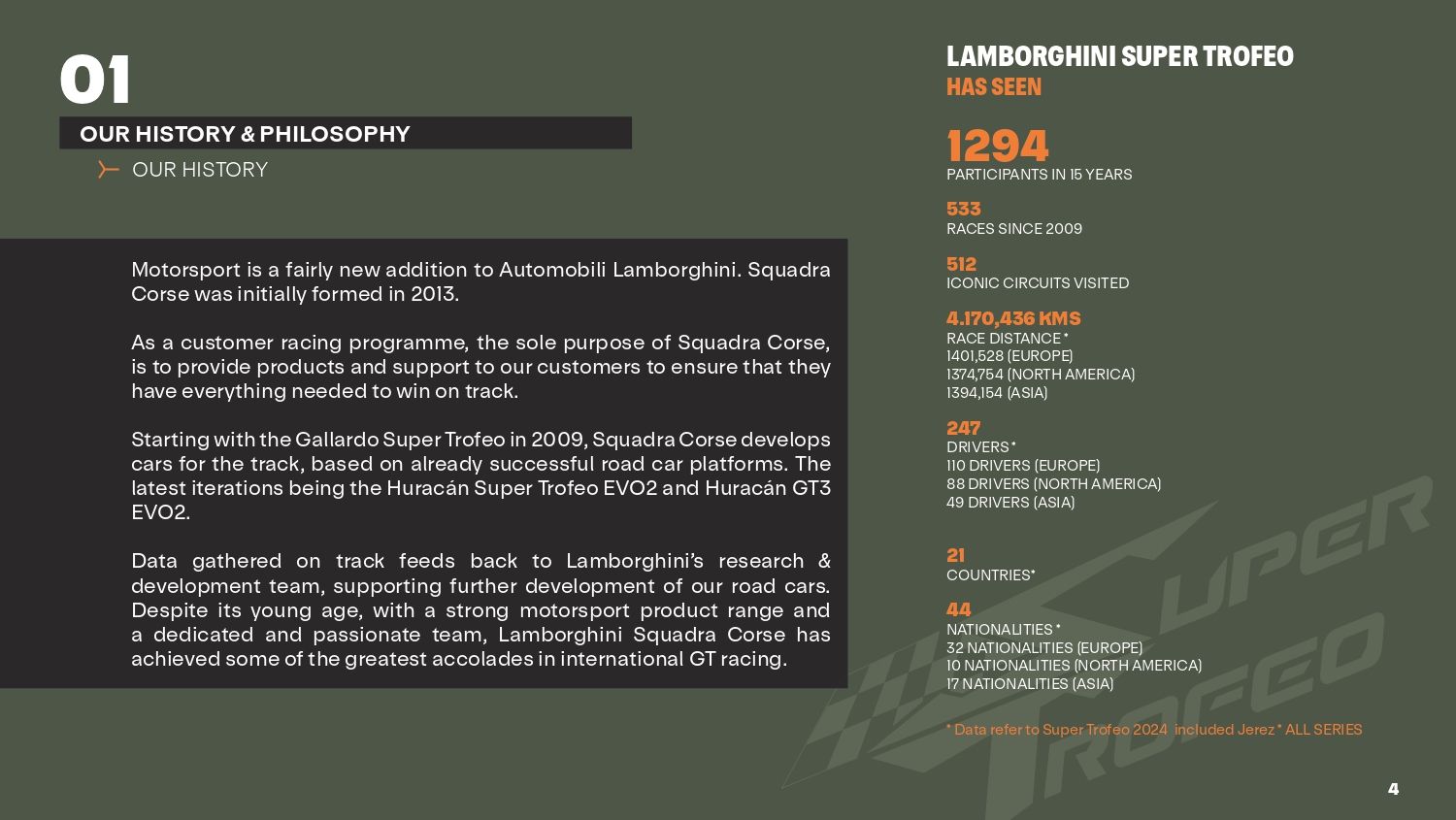 01

OUR HISTORY & PHILOSOPHY

OUR HISTORY

Motorsport is a fairly new addition to Automobili Lamborghini. Squadra Corse was initially formed in 2013.

As a customer racing programme, the sole purpose of Squadra Corse, is to provide products and support to our customers to ensure that they have everything needed to win on track.

Starting with the Gallardo Super Trofeo in 2009, Squadra Corse develops cars for the track, based on already successful road car platforms. The latest iterations being the Huracán Super Trofeo EVO2 and Huracán GT3 EVO2.

Data gathered on track feeds back to Lamborghini's research & development team, supporting further development of our road cars. Despite its young age, with a strong motorsport product range and a dedicated and passionate team, Lamborghini Squadra Corse has achieved some of the greatest accolades in international GT racing.

LAMBORGHINI SUPER TROFEO
HAS SEEN

1294
PARTICIPANTS IN 15 YEARS

533
RACES SINCE 2009

512
ICONIC CIRCUITS VISITED

4.170,436 KMS
RACE DISTANCE *
1401,528 (EUROPE)
1374,754 (NORTH AMERICA)
1394,154 (ASIA)

247
DRIVERS *
110 DRIVERS (EUROPE)
88 DRIVERS (NORTH AMERICA)
49 DRIVERS (ASIA)

21
COUNTRIES*

44
NATIONALITIES *
32 NATIONALITIES (EUROPE)
10 NATIONALITIES (NORTH AMERICA)
17 NATIONALITIES (ASIA)

* Data refer to Super Trofeo 2024 included Jerez * ALL SERIES

SUPER TROFEO

4